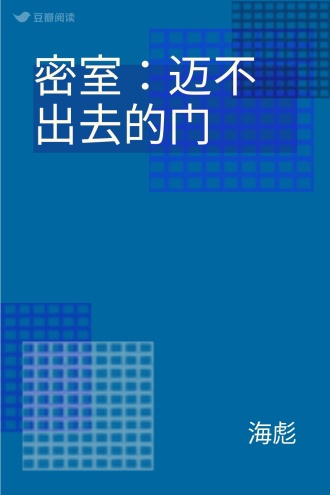 豆瓣阅读

密室：迈不出去的门

海彪